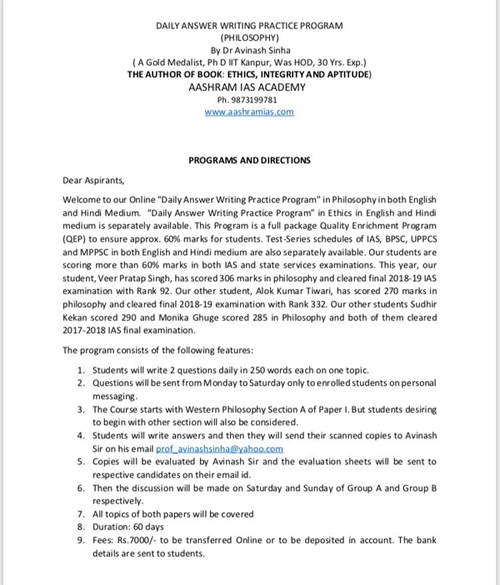 DAILY ANSWER WRITING PRACTICE PROGRAM
(PHILOSOPHY)
By Dr Avinash Sinha
( A Gold Medalist, Ph D IIT Kanpur, Was HOD, 30 Yrs. Exp.)
THE AUTHOR OF BOOK: ETHICS, INTEGRITY AND APTITUDE)
AASHRAM IAS ACADEMY
Ph. 9873199781
www.aashramias.com

PROGRAMS AND DIRECTIONS

Dear Aspirants,

Welcome to our Online "Daily Answer Writing Practice Program" in Philosophy in both English and Hindi Medium. "Daily Answer Writing Practice Program" in Ethics in English and Hindi medium is separately available. This Program is a full package Quality Enrichment Program (QEP) to ensure approx. 60% marks for students. Test-Series schedules of IAS, BPSC, UPPCS and MPPSC in both English and Hindi medium are also separately available. Our students are scoring more than 60% marks in both IAS and state services examinations. This year, our student, Veer Pratap Singh, has scored 306 marks in philosophy and cleared final 2018-19 IAS examination with Rank 92. Our other student, Alok Kumar Tiwari, has scored 270 marks in philosophy and cleared final 2018-19 examination with Rank 332. Our other students Sudhir Kekan scored 290 and Monika Ghuge scored 285 in Philosophy and both of them cleared 2017-2018 IAS final examination.

The program consists of the following features:

1. Students will write 2 questions daily in 250 words each on one topic.
2. Questions will be sent from Monday to Saturday only to enrolled students on personal messaging.
3. The Course starts with Western Philosophy Section A of Paper I. But students desiring to begin with other section will also be considered.
4. Students will write answers and then they will send their scanned copies to Avinash Sir on his email prof_avinashsinha@yahoo.com
5. Copies will be evaluated by Avinash Sir and the evaluation sheets will be sent to respective candidates on their email id.
6. Then the discussion will be made on Saturday and Sunday of Group A and Group B respectively.
7. All topics of both papers will be covered
8. Duration: 60 days
9. Fees: Rs.7000/- to be transferred Online or to be deposited in account. The bank details are sent to students.